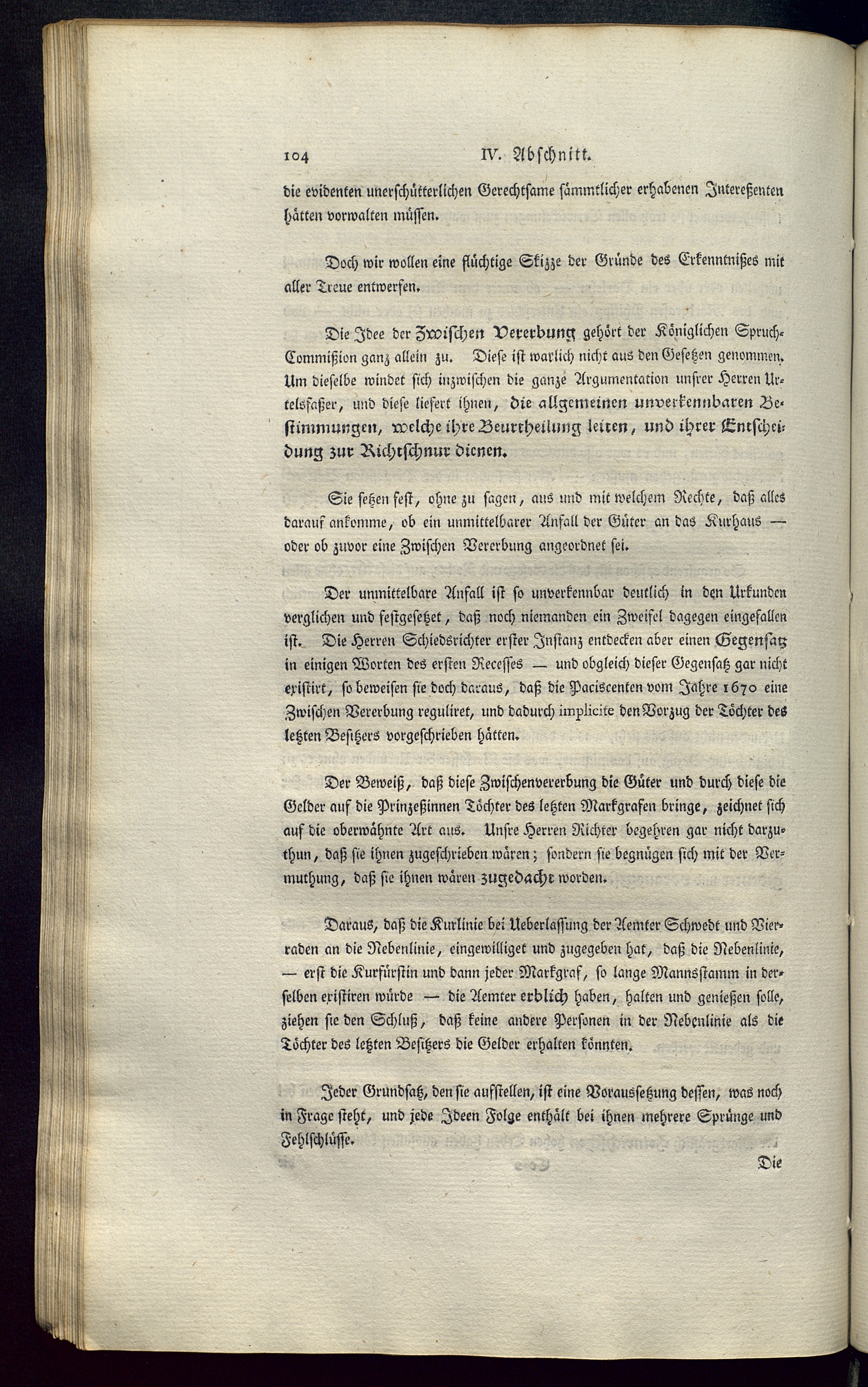 104 IV. Abschnitt.

die evidenten unerschütterlichen Gerechtsame sämmtlicher erhabenen Intereßenten hätten vorwalten müssen.

Doch wir wollen eine flüchtige Skizze der Gründe des Erkenntnißes mit aller Treue entwerfen.

Die Idee der Zwischen Vererbung gehört der Königlichen Spruch-Commißion ganz allein zu. Diese ist warlich nicht aus den Gesetzen genommen. Um dieselbe windet sich inzwischen die ganze Argumentation unsrer Herren Urtelsfaßer, und diese liefert ihnen, die allgemeinen unverkennbaren Bestimmungen, welche ihre Beurtheilung leiten, und ihrer Entscheidung zur Richtschnur dienen.

Sie setzen fest, ohne zu sagen, aus und mit welchem Rechte, daß alles darauf ankomme, ob ein unmittelbarer Anfall der Güter an das Kurhaus — oder ob zuvor eine Zwischen Vererbung angeordnet sei.

Der unmittelbare Anfall ist so unverkennbar deutlich in den Urkunden verglichen und festgesetzet, daß noch niemanden ein Zweifel dagegen eingefallen ist. Die Herren Schiedsrichter erster Instanz entdecken aber einen Gegensatz in einigen Worten des ersten Recesses — und obgleich dieser Gegensatz gar nicht existirt, so beweisen sie doch daraus, daß die Paciscenten vom Jahre 1670 eine Zwischen Vererbung reguliret, und dadurch implicite den Vorzug der Töchter des letzten Besitzers vorgeschrieben hätten.

Der Beweiß, daß diese Zwischenvererbung die Güter und durch diese die Gelder auf die Prinzeßinnen Töchter des letzten Markgrafen bringe, zeichnet sich auf die oberwähnte Art aus. Unsre Herren Richter begehren gar nicht darzuthun, daß sie ihnen zugeschrieben wären; sondern sie begnügen sich mit der Vermuthung, daß sie ihnen wären zugedacht worden.

Daraus, daß die Kurlinie bei Ueberlassung der Aemter Schwedt und Vierraden an die Nebenlinie, eingewilliget und zugegeben hat, daß die Nebenlinie, — erst die Kurfürstin und dann jeder Markgraf, so lange Mannsstamm in derselben existiren würde — die Aemter erblich haben, halten und genießen solle, ziehen sie den Schluß, daß keine andere Personen in der Nebenlinie als die Töchter des letzten Besitzers die Gelder erhalten könnten.

Jeder Grundsatz, den sie aufstellen, ist eine Voraussetzung dessen, was noch in Frage steht, und jede Ideen Folge enthält bei ihnen mehrere Sprünge und Fehlschlüsse.

Die